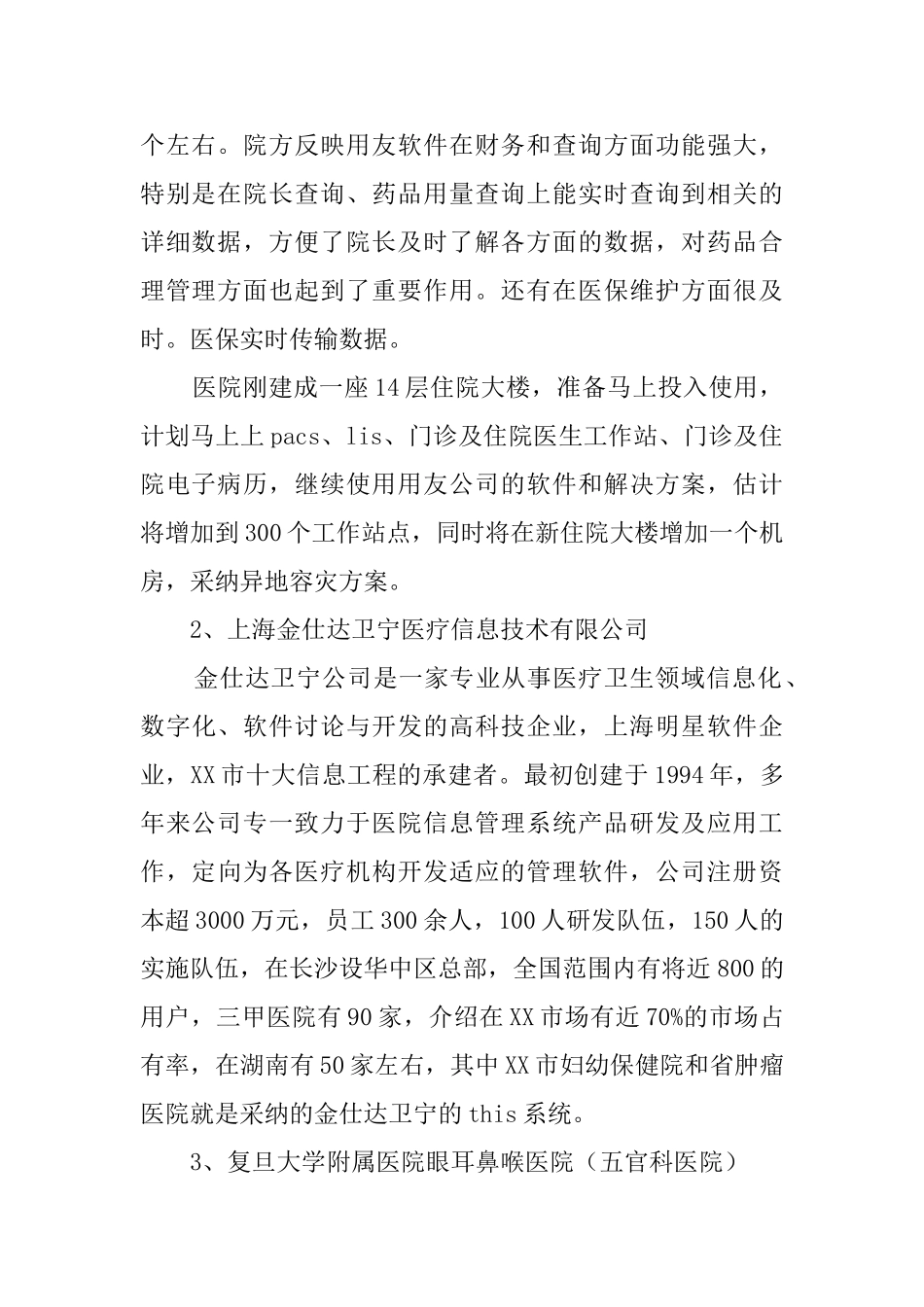 个左右。院方反映用友软件在财务和查询方面功能强大，特别是在院长查询、药品用量查询上能实时查询到相关的详细数据，方便了院长及时了解各方面的数据，对药品合理管理方面也起到了重要作用。还有在医保维护方面很及时。医保实时传输数据。

医院刚建成一座14层住院大楼，准备马上投入使用，计划马上上pacs、lis、门诊及住院医生工作站、门诊及住院电子病历，继续使用用友公司的软件和解决方案，估计将增加到300个工作站点，同时将在新住院大楼增加一个机房，采纳异地容灾方案。

2、上海金仕达卫宁医疗信息技术有限公司

金仕达卫宁公司是一家专业从事医疗卫生领域信息化、数字化、软件讨论与开发的高科技企业，上海明星软件企业，XX市十大信息工程的承建者。最初创建于1994年，多年来公司专一致力于医院信息管理系统产品研发及应用工作，定向为各医疗机构开发适应的管理软件，公司注册资本超3000万元，员工300余人，100人研发队伍，150人的实施队伍，在长沙设华中区总部，全国范围内有将近800的用户，三甲医院有90家，介绍在XX市场有近70%的市场占有率，在湖南有50家左右，其中XX市妇幼保健院和省肿瘤医院就是采纳的金仕达卫宁的this系统。

3、复旦大学附属医院眼耳鼻喉医院（五官科医院）